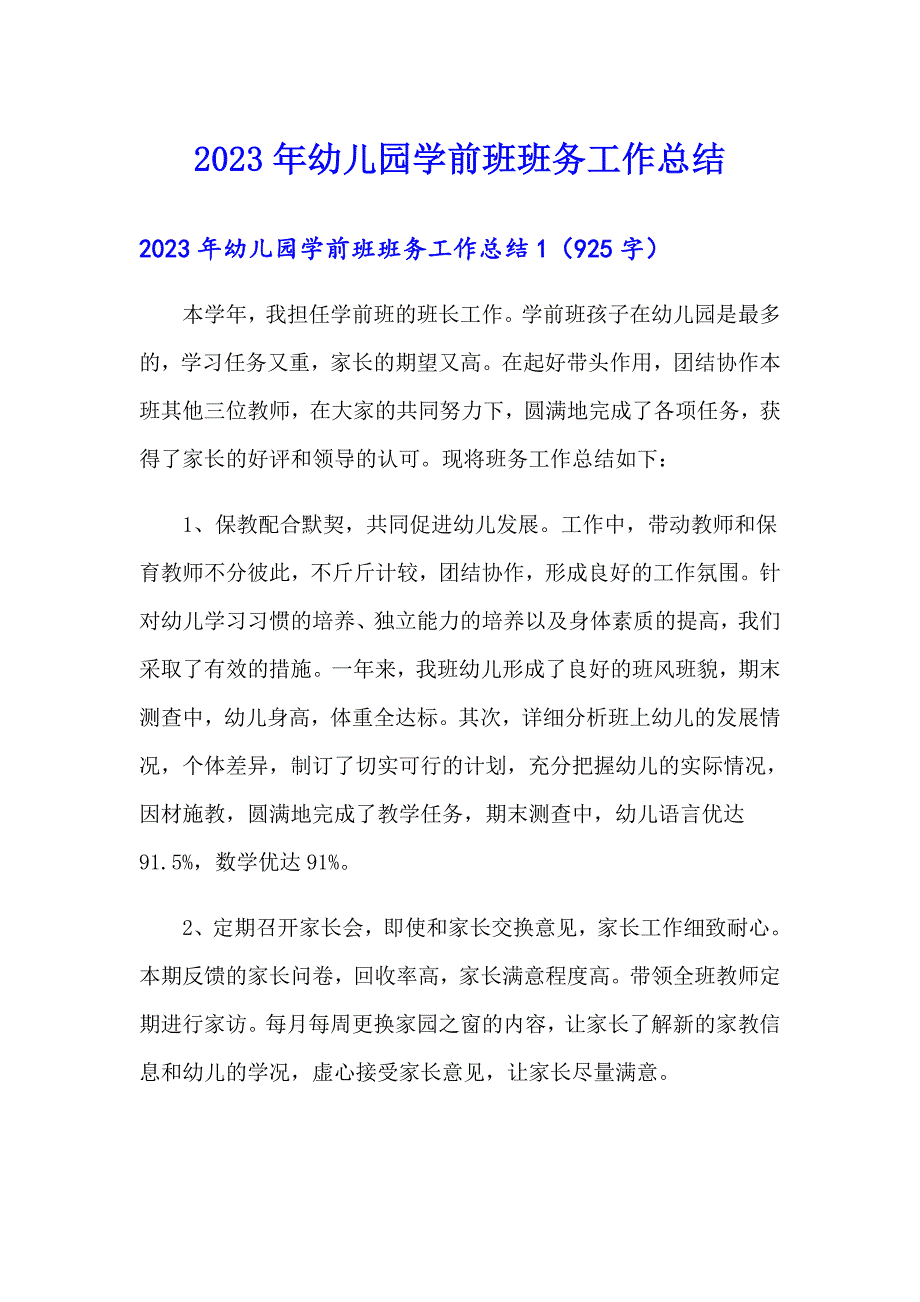 2023年幼儿园学前班班务工作总结

2023年幼儿园学前班班务工作总结1（925字）

本学年，我担任学前班的班长工作。学前班孩子在幼儿园是最多的，学习任务又重，家长的期望又高。在起好带头作用，团结协作本班其他三位教师，在大家的共同努力下，圆满地完成了各项任务，获得了家长的好评和领导的认可。现将班务工作总结如下：

1、保教配合默契，共同促进幼儿发展。工作中，带动教师和保育教师不分彼此，不斤斤计较，团结协作，形成良好的工作氛围。针对幼儿学习习惯的培养、独立能力的培养以及身体素质的提高，我们采取了有效的措施。一年来，我班幼儿形成了良好的班风班貌，期末测查中，幼儿身高，体重全达标。其次，详细分析班上幼儿的发展情况，个体差异，制订了切实可行的计划，充分把握幼儿的实际情况，因材施教，圆满地完成了教学任务，期末测查中，幼儿语言优达91.5%，数学优达91%。

2、定期召开家长会，即使和家长交换意见，家长工作细致耐心。本期反馈的家长问卷，回收率高，家长满意程度高。带领全班教师定期进行家访。每月每周更换家园之窗的内容，让家长了解新的家教信息和幼儿的学况，虚心接受家长意见，让家长尽量满意。